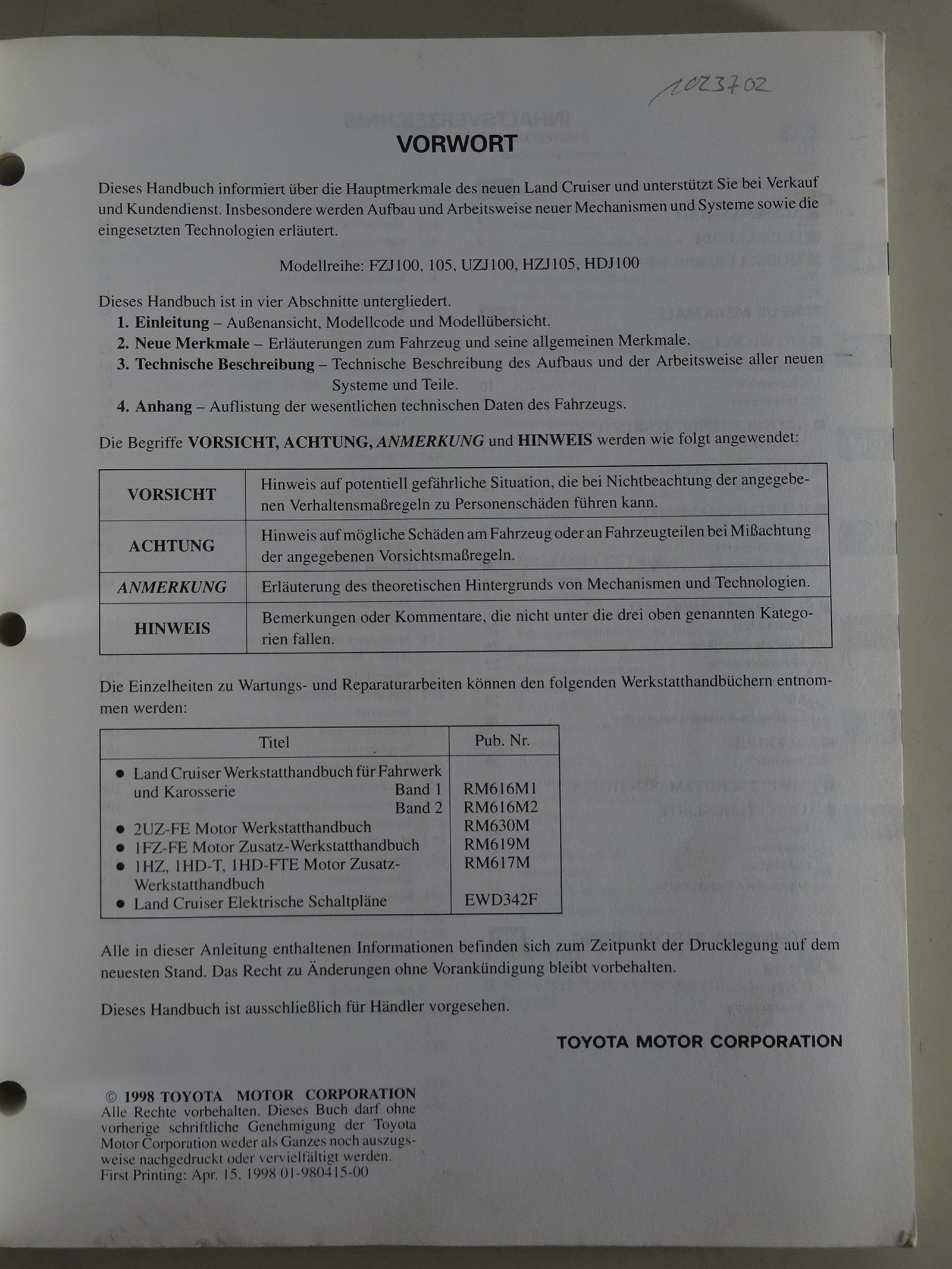 1023702

VORWORT

Dieses Handbuch informiert über die Hauptmerkmale des neuen Land Cruiser und unterstützt Sie bei Verkauf und Kundendienst. Insbesondere werden Aufbau und Arbeitsweise neuer Mechanismen und Systeme sowie die eingesetzten Technologien erläutert.

Modellreihe: FZJ100, 105, UZJ100, HZJ105, HDJ100

Dieses Handbuch ist in vier Abschnitte untergliedert.
1. Einleitung – Außenansicht, Modellcode und Modellübersicht.
2. Neue Merkmale – Erläuterungen zum Fahrzeug und seine allgemeinen Merkmale.
3. Technische Beschreibung – Technische Beschreibung des Aufbaus und der Arbeitsweise aller neuen Systeme und Teile.
4. Anhang – Auflistung der wesentlichen technischen Daten des Fahrzeugs.

Die Begriffe VORSICHT, ACHTUNG, ANMERKUNG und HINWEIS werden wie folgt angewendet:

| VORSICHT | Hinweis auf potentiell gefährliche Situation, die bei Nichtbeachtung der angegebenen Verhaltensmaßregeln zu Personenschäden führen kann. |
|---|---|
| ACHTUNG | Hinweis auf mögliche Schäden am Fahrzeug oder an Fahrzeugteilen bei Mißachtung der angegebenen Vorsichtsmaßregeln. |
| ANMERKUNG | Erläuterung des theoretischen Hintergrunds von Mechanismen und Technologien. |
| HINWEIS | Bemerkungen oder Kommentare, die nicht unter die drei oben genannten Kategorien fallen. |

Die Einzelheiten zu Wartungs- und Reparaturarbeiten können den folgenden Werkstatthandbüchern entnommen werden:

| Titel | Pub. Nr. |
|---|---|
| • Land Cruiser Werkstatthandbuch für Fahrwerk und Karosserie Band 1 | RM616M1 |
| Band 2 | RM616M2 |
| • 2UZ-FE Motor Werkstatthandbuch | RM630M |
| • 1FZ-FE Motor Zusatz-Werkstatthandbuch | RM619M |
| • 1HZ, 1HD-T, 1HD-FTE Motor Zusatz-Werkstatthandbuch | RM617M |
| • Land Cruiser Elektrische Schaltpläne | EWD342F |

Alle in dieser Anleitung enthaltenen Informationen befinden sich zum Zeitpunkt der Drucklegung auf dem neuesten Stand. Das Recht zu Änderungen ohne Vorankündigung bleibt vorbehalten.

Dieses Handbuch ist ausschließlich für Händler vorgesehen.

TOYOTA MOTOR CORPORATION

© 1998 TOYOTA MOTOR CORPORATION
Alle Rechte vorbehalten. Dieses Buch darf ohne vorherige schriftliche Genehmigung der Toyota Motor Corporation weder als Ganzes noch auszugsweise nachgedruckt oder vervielfältigt werden.
First Printing: Apr. 15, 1998 01-980415-00